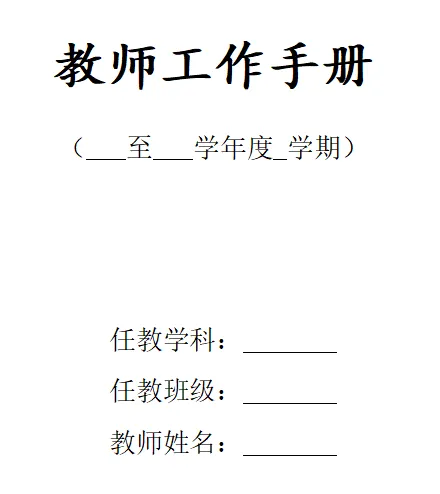 教师工作手册

（____至____学年度____学期）

任教学科：____

任教班级：____

教师姓名：____